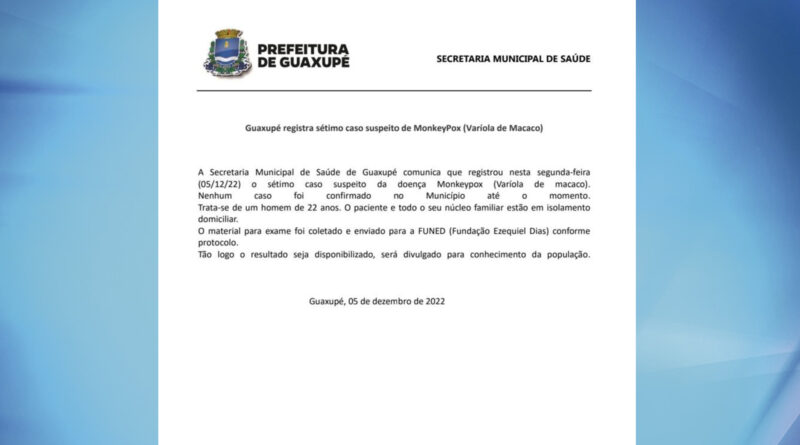 PREFEITURA DE GUAXUPÉ

SECRETARIA MUNICIPAL DE SAÚDE

Guaxupé registra sétimo caso suspeito de MonkeyPox (Varíola de Macaco)

A Secretaria Municipal de Saúde de Guaxupé comunica que registrou nesta segunda-feira (05/12/22) o sétimo caso suspeito da doença Monkeypox (Varíola de macaco).
Nenhum caso foi confirmado no Município até o momento.
Trata-se de um homem de 22 anos. O paciente e todo o seu núcleo familiar estão em isolamento domiciliar.
O material para exame foi coletado e enviado para a FUNED (Fundação Ezequiel Dias) conforme protocolo.
Tão logo o resultado seja disponibilizado, será divulgado para conhecimento da população.

Guaxupé, 05 de dezembro de 2022